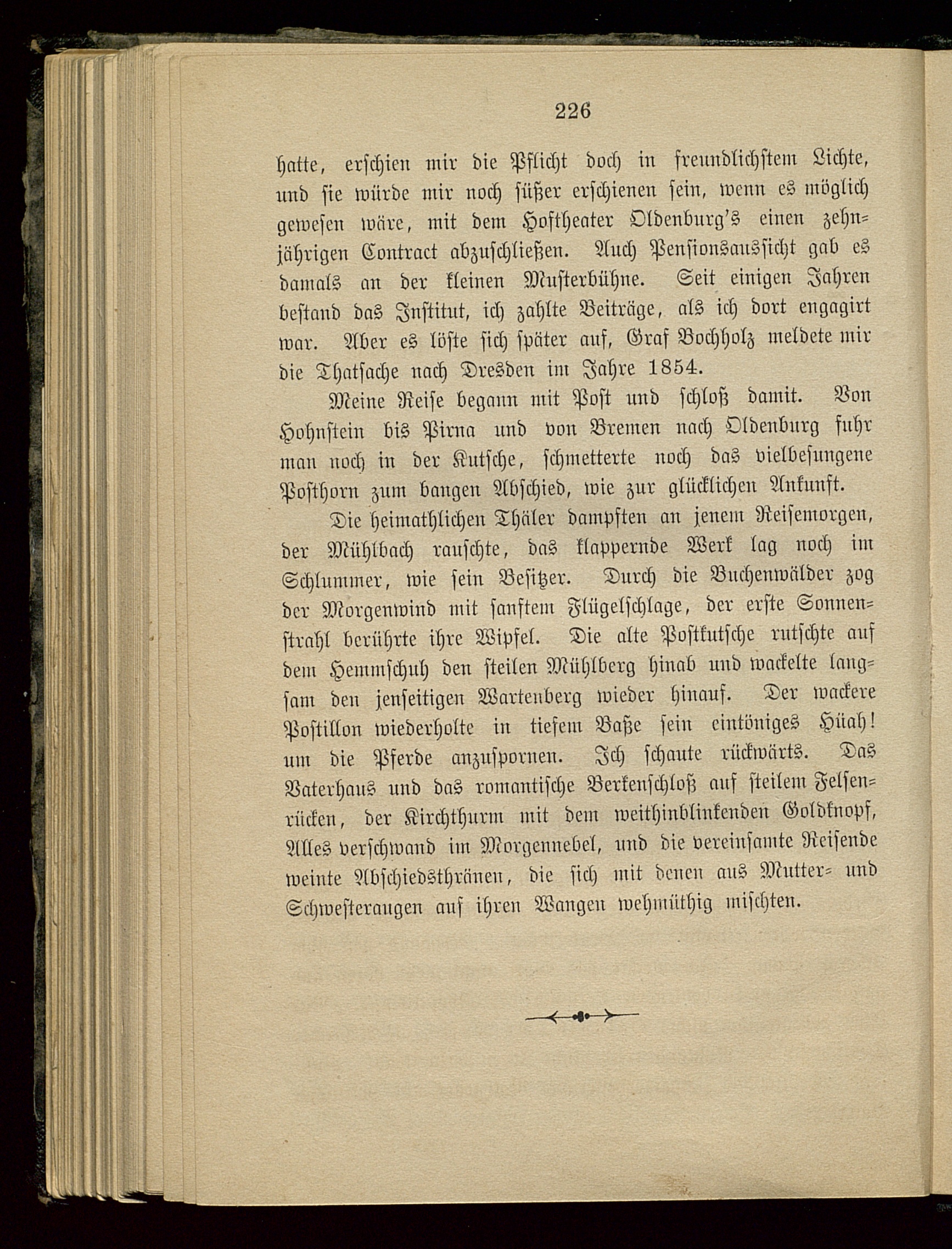 226

hatte, erschien mir die Pflicht doch in freundlichstem Lichte, und sie würde mir noch süßer erschienen sein, wenn es möglich gewesen wäre, mit dem Hoftheater Oldenburg's einen zehnjährigen Contract abzuschließen. Auch Pensionsaussicht gab es damals an der kleinen Musterbühne. Seit einigen Jahren bestand das Institut, ich zahlte Beiträge, als ich dort engagirt war. Aber es löste sich später auf, Graf Bochholz meldete mir die Thatsache nach Dresden im Jahre 1854.

Meine Reise begann mit Post und schloß damit. Von Hohnstein bis Pirna und von Bremen nach Oldenburg fuhr man noch in der Kutsche, schmetterte noch das vielbesungene Posthorn zum bangen Abschied, wie zur glücklichen Ankunft.

Die heimathlichen Thäler dampften an jenem Reisemorgen, der Mühlbach rauschte, das klappernde Werk lag noch im Schlummer, wie sein Besitzer. Durch die Buchenwälder zog der Morgenwind mit sanftem Flügelschlage, der erste Sonnenstrahl berührte ihre Wipfel. Die alte Postkutsche rutschte auf dem Hemmschuh den steilen Mühlberg hinab und wackelte langsam den jenseitigen Wartenberg wieder hinauf. Der wackere Postillon wiederholte in tiefem Baße sein eintöniges Hüah! um die Pferde anzuspornen. Ich schaute rückwärts. Das Vaterhaus und das romantische Berkenschloß auf steilem Felsenrücken, der Kirchthurm mit dem weithinblinkenden Goldknopf, Alles verschwand im Morgennebel, und die vereinsamte Reisende weinte Abschiedsthränen, die sich mit denen aus Mutter- und Schwesteraugen auf ihren Wangen wehmüthig mischten.